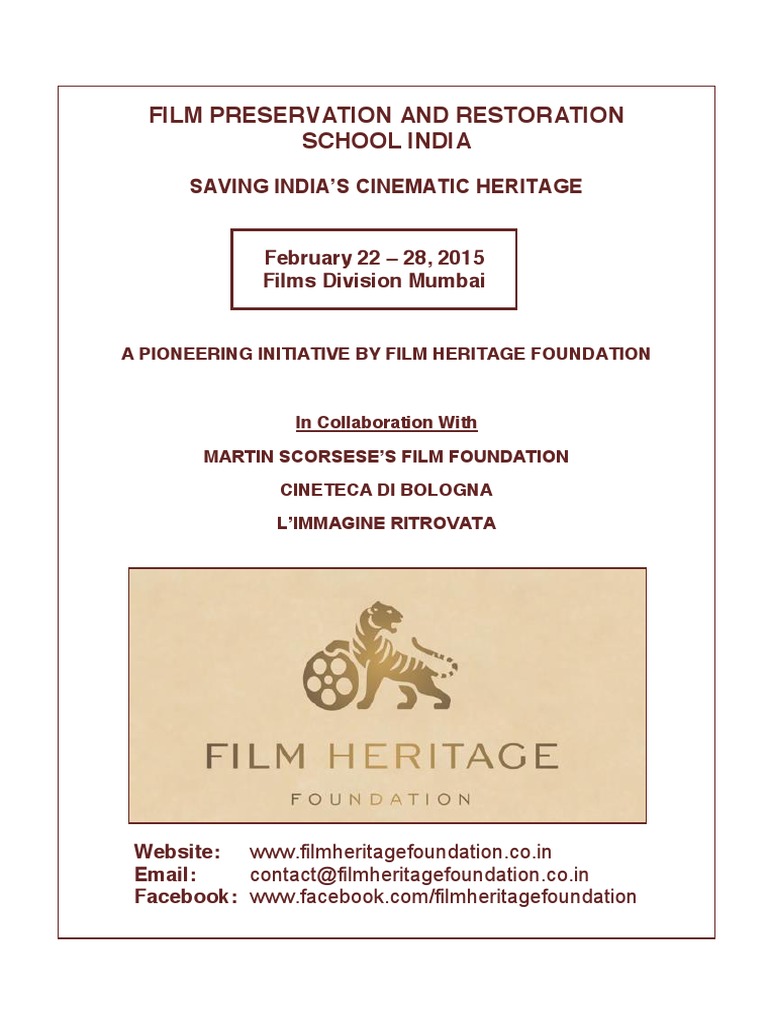 FILM PRESERVATION AND RESTORATION
SCHOOL INDIA

SAVING INDIA'S CINEMATIC HERITAGE

February 22 – 28, 2015
Films Division Mumbai

A PIONEERING INITIATIVE BY FILM HERITAGE FOUNDATION

In Collaboration With

MARTIN SCORSESE'S FILM FOUNDATION

CINETECA DI BOLOGNA

L'IMMAGINE RITROVATA

FILM HERITAGE
FOUNDATION

Website: www.filmheritagefoundation.co.in
Email: contact@filmheritagefoundation.co.in
Facebook: www.facebook.com/filmheritagefoundation